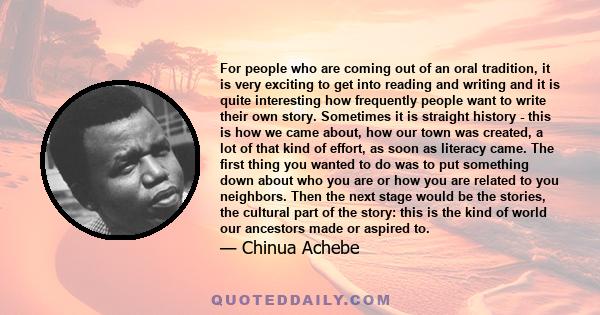 For people who are coming out of an oral tradition, it is very exciting to get into reading and writing and it is quite interesting how frequently people want to write their own story. Sometimes it is straight history - this is how we came about, how our town was created, a lot of that kind of effort, as soon as literacy came. The first thing you wanted to do was to put something down about who you are or how you are related to you neighbors. Then the next stage would be the stories, the cultural part of the story: this is the kind of world our ancestors made or aspired to.

— Chinua Achebe

QUOTEDDAILY.COM